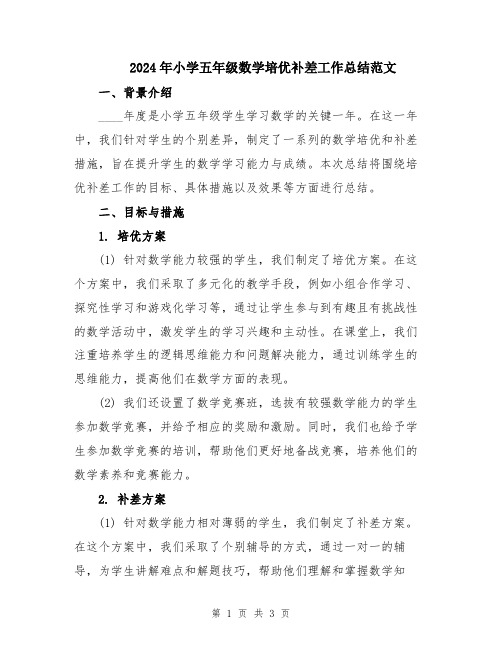 2024年小学五年级数学培优补差工作总结范文

一、背景介绍

____年度是小学五年级学生学习数学的关键一年。在这一年中，我们针对学生的个别差异，制定了一系列的数学培优和补差措施，旨在提升学生的数学学习能力与成绩。本次总结将围绕培优补差工作的目标、具体措施以及效果等方面进行总结。

二、目标与措施

1. 培优方案

(1) 针对数学能力较强的学生，我们制定了培优方案。在这个方案中，我们采取了多元化的教学手段，例如小组合作学习、探究性学习和游戏化学习等，通过让学生参与到有趣且有挑战性的数学活动中，激发学生的学习兴趣和主动性。在课堂上，我们注重培养学生的逻辑思维能力和问题解决能力，通过训练学生的思维能力，提高他们在数学方面的表现。

(2) 我们还设置了数学竞赛班，选拔有较强数学能力的学生参加数学竞赛，并给予相应的奖励和激励。同时，我们也给予学生参加数学竞赛的培训，帮助他们更好地备战竞赛，培养他们的数学素养和竞赛能力。

2. 补差方案

(1) 针对数学能力相对薄弱的学生，我们制定了补差方案。在这个方案中，我们采取了个别辅导的方式，通过一对一的辅导，为学生讲解难点和解题技巧，帮助他们理解和掌握数学知

第 1 页 共 3 页